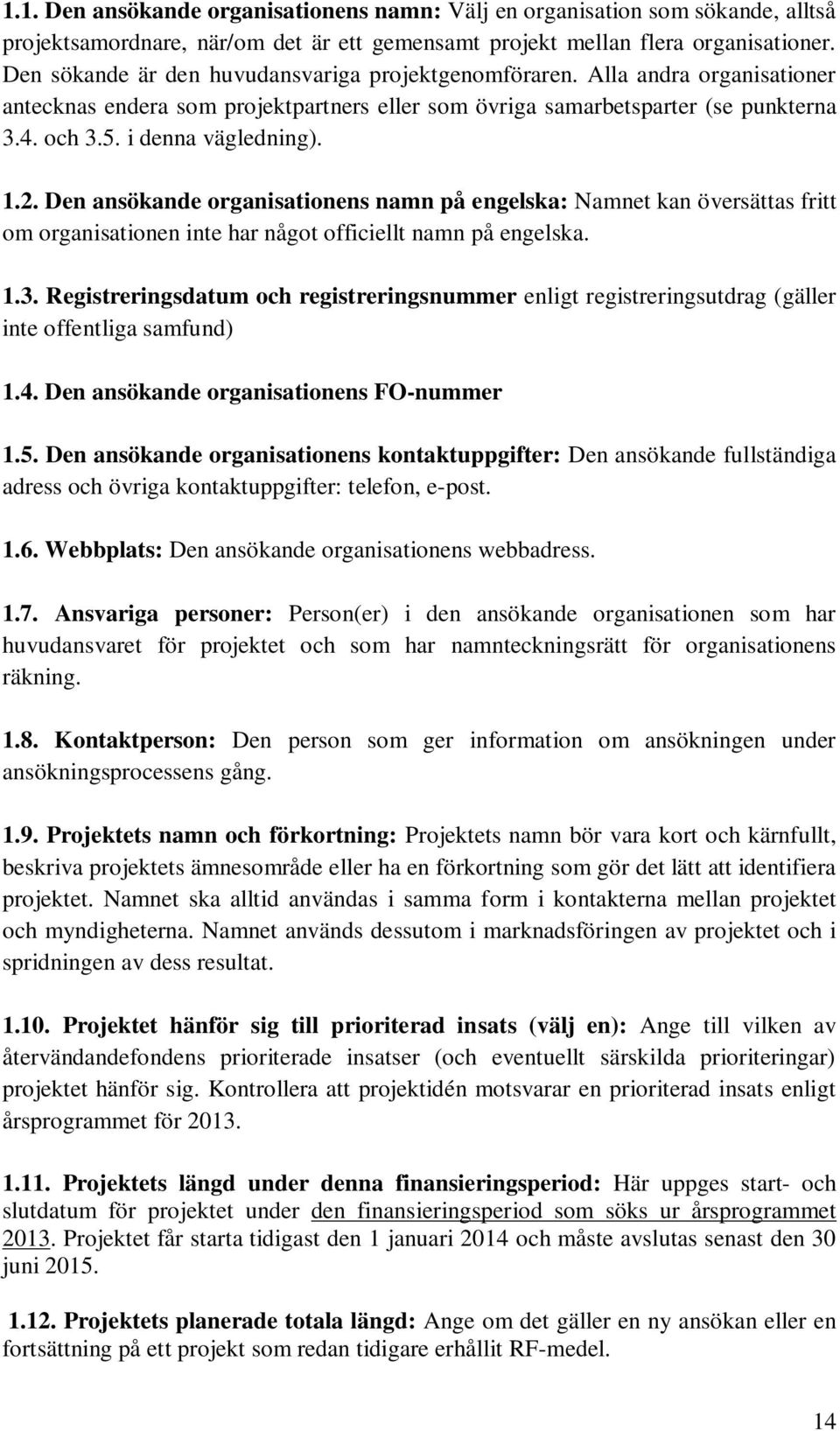 1.1. Den ansökande organisationens namn: Välj en organisation som sökande, alltså projektsamordnare, när/om det är ett gemensamt projekt mellan flera organisationer. Den sökande är den huvudansvariga projektgenomföraren. Alla andra organisationer antecknas endera som projektpartners eller som övriga samarbetsparter (se punkterna 3.4. och 3.5. i denna vägledning).

1.2. Den ansökande organisationens namn på engelska: Namnet kan översättas fritt om organisationen inte har något officiellt namn på engelska.

1.3. Registreringsdatum och registreringsnummer enligt registreringsutdrag (gäller inte offentliga samfund)

1.4. Den ansökande organisationens FO-nummer

1.5. Den ansökande organisationens kontaktuppgifter: Den ansökande fullständiga adress och övriga kontaktuppgifter: telefon, e-post.

1.6. Webbplats: Den ansökande organisationens webbadress.

1.7. Ansvariga personer: Person(er) i den ansökande organisationen som har huvudansvaret för projektet och som har namnteckningsrätt för organisationens räkning.

1.8. Kontaktperson: Den person som ger information om ansökningen under ansökningsprocessens gång.

1.9. Projektets namn och förkortning: Projektets namn bör vara kort och kärnfullt, beskriva projektets ämnesområde eller ha en förkortning som gör det lätt att identifiera projektet. Namnet ska alltid användas i samma form i kontakterna mellan projektet och myndigheterna. Namnet används dessutom i marknadsföringen av projektet och i spridningen av dess resultat.

1.10. Projektet hänför sig till prioriterad insats (välj en): Ange till vilken av återvändandefondens prioriterade insatser (och eventuellt särskilda prioriteringar) projektet hänför sig. Kontrollera att projektidén motsvarar en prioriterad insats enligt årsprogrammet för 2013.

1.11. Projektets längd under denna finansieringsperiod: Här uppges start- och slutdatum för projektet under den finansieringsperiod som söks ur årsprogrammet 2013. Projektet får starta tidigast den 1 januari 2014 och måste avslutas senast den 30 juni 2015.

1.12. Projektets planerade totala längd: Ange om det gäller en ny ansökan eller en fortsättning på ett projekt som redan tidigare erhållit RF-medel.

14